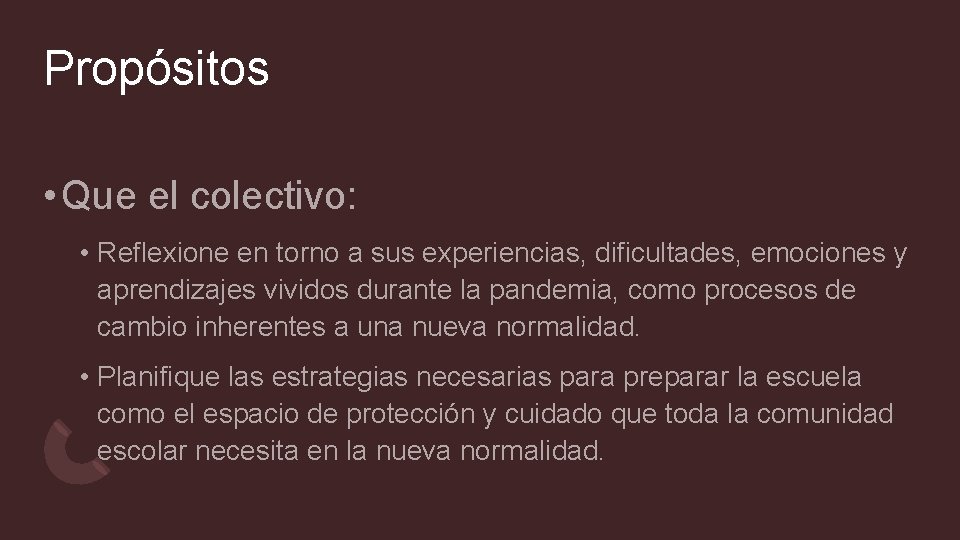 Propósitos

• Que el colectivo:

• Reflexione en torno a sus experiencias, dificultades, emociones y aprendizajes vividos durante la pandemia, como procesos de cambio inherentes a una nueva normalidad.

• Planifique las estrategias necesarias para preparar la escuela como el espacio de protección y cuidado que toda la comunidad escolar necesita en la nueva normalidad.